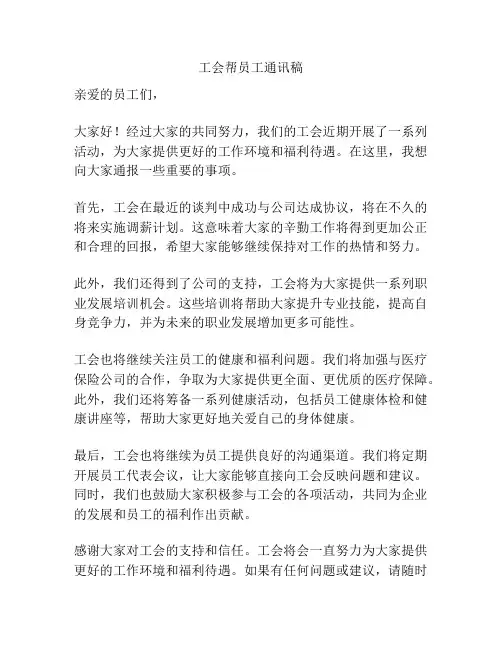 工会帮员工通讯稿

亲爱的员工们，

大家好！经过大家的共同努力，我们的工会近期开展了一系列活动，为大家提供更好的工作环境和福利待遇。在这里，我想向大家通报一些重要的事项。

首先，工会在最近的谈判中成功与公司达成协议，将在不久的将来实施调薪计划。这意味着大家的辛勤工作将得到更加公正和合理的回报，希望大家能够继续保持对工作的热情和努力。

此外，我们还得到了公司的支持，工会将为大家提供一系列职业发展培训机会。这些培训将帮助大家提升专业技能，提高自身竞争力，并为未来的职业发展增加更多可能性。

工会也将继续关注员工的健康和福利问题。我们将加强与医疗保险公司的合作，争取为大家提供更全面、更优质的医疗保障。此外，我们还将筹备一系列健康活动，包括员工健康体检和健康讲座等，帮助大家更好地关爱自己的身体健康。

最后，工会也将继续为员工提供良好的沟通渠道。我们将定期开展员工代表会议，让大家能够直接向工会反映问题和建议。同时，我们也鼓励大家积极参与工会的各项活动，共同为企业的发展和员工的福利作出贡献。

感谢大家对工会的支持和信任。工会将会一直努力为大家提供更好的工作环境和福利待遇。如果有任何问题或建议，请随时